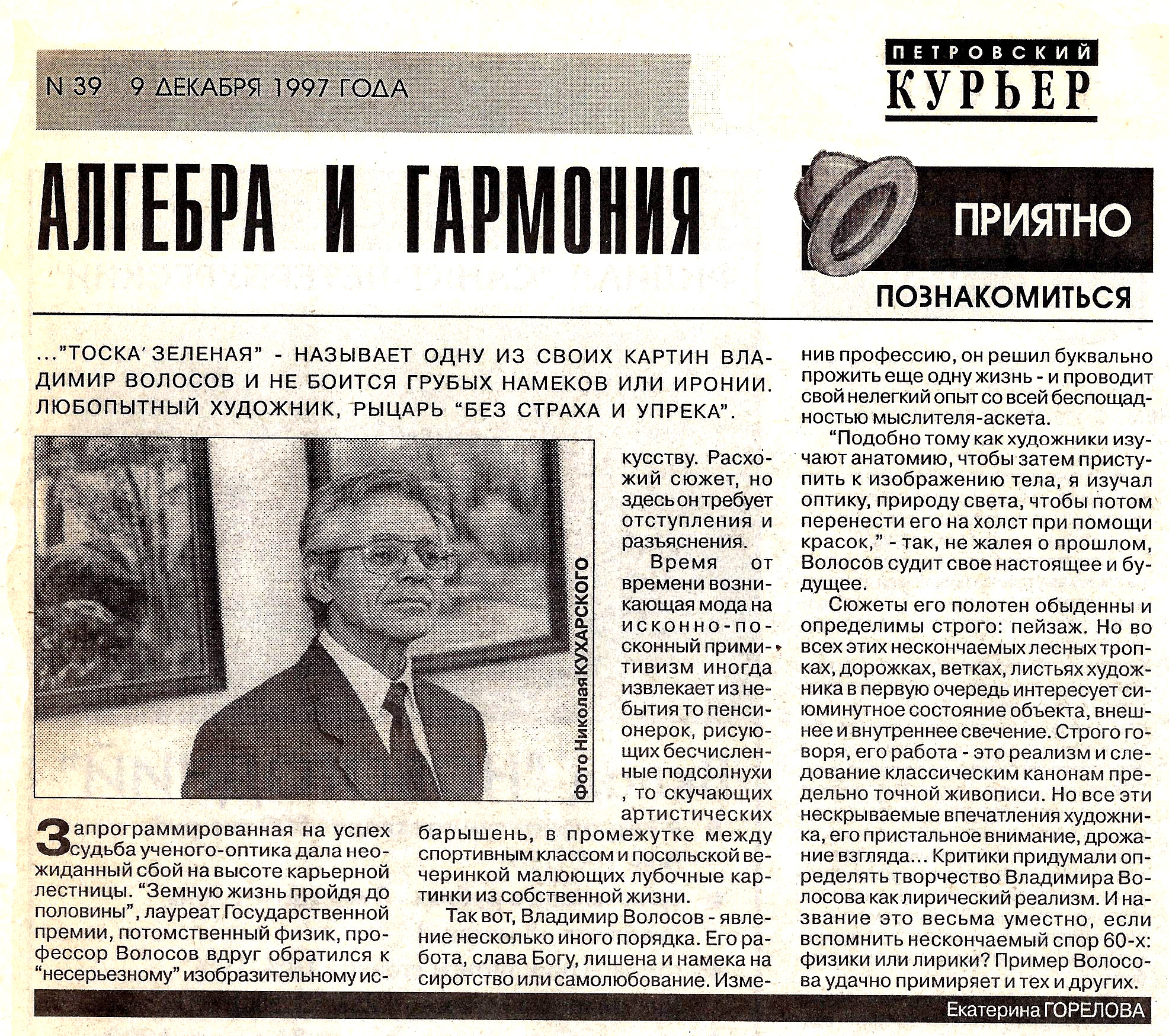 N 39 9 ДЕКАБРЯ 1997 ГОДА

ПЕТРОВСКИЙ КУРЬЕР

АЛГЕБРА И ГАРМОНИЯ

ПРИЯТНО ПОЗНАКОМИТЬСЯ

..."ТОСКА ЗЕЛЕНАЯ" - НАЗЫВАЕТ ОДНУ ИЗ СВОИХ КАРТИН ВЛАДИМИР ВОЛОСОВ И НЕ БОИТСЯ ГРУБЫХ НАМЕКОВ ИЛИ ИРОНИИ. ЛЮБОПЫТНЫЙ ХУДОЖНИК, РЫЦАРЬ "БЕЗ СТРАХА И УПРЕКА".

Фото Николая КУХАРСКОГО

Запрограммированная на успех судьба ученого-оптика дала неожиданный сбой на высоте карьерной лестницы. "Земную жизнь пройдя до половины", лауреат Государственной премии, потомственный физик, профессор Волосов вдруг обратился к "несерьезному" изобразительному искусству. Расхожий сюжет, но здесь он требует отступления и разъяснения.

Время от времени возникающая мода на исконно-посконный примитивизм иногда извлекает из небытия то пенсионерок, рисующих бесчисленные подсолнухи , то скучающих артистических барышень, в промежутке между спортивным классом и посольской вечеринкой малюющих лубочные картинки из собственной жизни.

Так вот, Владимир Волосов - явление несколько иного порядка. Его работа, слава Богу, лишена и намека на сиротство или самолюбование. Изменив профессию, он решил буквально прожить еще одну жизнь - и проводит свой нелегкий опыт со всей беспощадностью мыслителя-аскета.

"Подобно тому как художники изучают анатомию, чтобы затем приступить к изображению тела, я изучал оптику, природу света, чтобы потом перенести его на холст при помощи красок," - так, не жалея о прошлом, Волосов судит свое настоящее и будущее.

Сюжеты его полотен обыденны и определимы строго: пейзаж. Но во всех этих нескончаемых лесных тропках, дорожках, ветках, листьях художника в первую очередь интересует сиюминутное состояние объекта, внешнее и внутреннее свечение. Строго говоря, его работа - это реализм и следование классическим канонам предельно точной живописи. Но все эти нескрываемые впечатления художника, его пристальное внимание, дрожание взгляда... Критики придумали определять творчество Владимира Волосова как лирический реализм. И название это весьма уместно, если вспомнить нескончаемый спор 60-х: физики или лирики? Пример Волосова удачно примиряет и тех и других.

Екатерина ГОРЕЛОВА